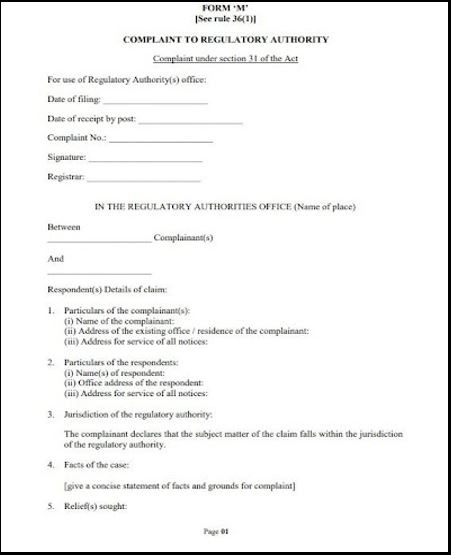 FORM 'M'
[See rule 36(1)]

COMPLAINT TO REGULATORY AUTHORITY

Complaint under section 31 of the Act

For use of Regulatory Authority(s) office:

Date of filing: ____________________

Date of receipt by post: ____________________

Complaint No.: ____________________

Signature: ____________________

Registrar: ____________________

IN THE REGULATORY AUTHORITIES OFFICE (Name of place)

Between
____________________ Complainant(s)

And
____________________

Respondent(s) Details of claim:

1. Particulars of the complainant(s):
(i) Name of the complainant:
(ii) Address of the existing office / residence of the complainant:
(iii) Address for service of all notices:

2. Particulars of the respondents:
(i) Name(s) of respondent:
(ii) Office address of the respondent:
(iii) Address for service of all notices:

3. Jurisdiction of the regulatory authority:

The complainant declares that the subject matter of the claim falls within the jurisdiction of the regulatory authority.

4. Facts of the case:

[give a concise statement of facts and grounds for complaint]

5. Relief(s) sought:

Page 01